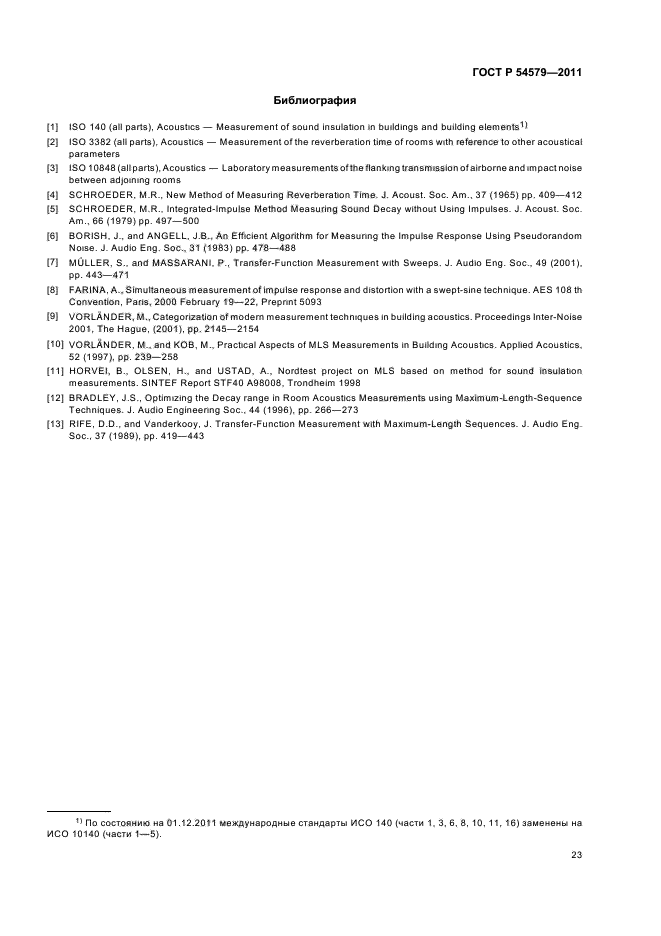 ГОСТ Р 54579—2011

Библиография

[1] ISO 140 (all parts), Acoustics — Measurement of sound insulation in buildings and building elements$^{1)}$

[2] ISO 3382 (all parts), Acoustics — Measurement of the reverberation time of rooms with reference to other acoustical parameters

[3] ISO 10848 (all parts), Acoustics — Laboratory measurements of the flanking transmission of airborne and impact noise between adjoining rooms

[4] SCHROEDER, M.R., New Method of Measuring Reverberation Time. J. Acoust. Soc. Am., 37 (1965) pp. 409—412

[5] SCHROEDER, M.R., Integrated-Impulse Method Measuring Sound Decay without Using Impulses. J. Acoust. Soc. Am., 66 (1979) pp. 497—500

[6] BORISH, J., and ANGELL, J.B., An Efficient Algorithm for Measuring the Impulse Response Using Pseudorandom Noise. J. Audio Eng. Soc., 31 (1983) pp. 478—488

[7] MÜLLER, S., and MASSARANI, P., Transfer-Function Measurement with Sweeps. J. Audio Eng. Soc., 49 (2001), pp. 443—471

[8] FARINA, A., Simultaneous measurement of impulse response and distortion with a swept-sine technique. AES 108 th Convention, Paris, 2000 February 19—22, Preprint 5093

[9] VORLÄNDER, M., Categorization of modern measurement techniques in building acoustics. Proceedings Inter-Noise 2001, The Hague, (2001), pp. 2145—2154

[10] VORLÄNDER, M., and KOB, M., Practical Aspects of MLS Measurements in Building Acoustics. Applied Acoustics, 52 (1997), pp. 239—258

[11] HORVEI, B., OLSEN, H., and USTAD, A., Nordtest project on MLS based on method for sound insulation measurements. SINTEF Report STF40 A98008, Trondheim 1998

[12] BRADLEY, J.S., Optimizing the Decay range in Room Acoustics Measurements using Maximum-Length-Sequence Techniques. J. Audio Engineering Soc., 44 (1996), pp. 266—273

[13] RIFE, D.D., and Vanderkooy, J. Transfer-Function Measurement with Maximum-Length Sequences. J. Audio Eng. Soc., 37 (1989), pp. 419—443

$^{1)}$ По состоянию на 01.12.2011 международные стандарты ИСО 140 (части 1, 3, 6, 8, 10, 11, 16) заменены на ИСО 10140 (части 1—5).

23